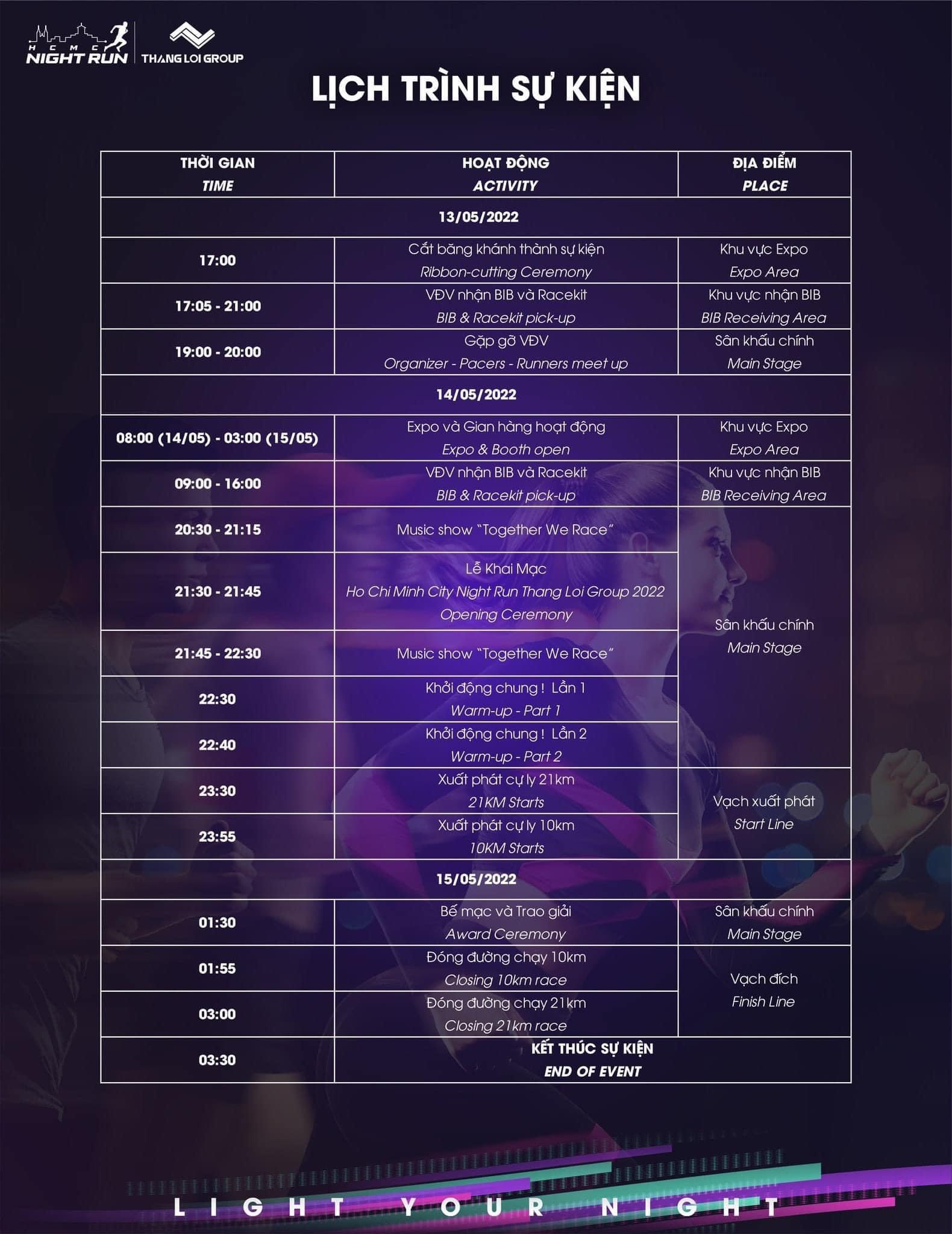 HCMC NIGHT RUN
THANG LOI GROUP

LỊCH TRÌNH SỰ KIỆN

| THỜI GIAN TIME | HOẠT ĐỘNG ACTIVITY | ĐỊA ĐIỂM PLACE |
|---|---|---|
| 13/05/2022 | | |
| 17:00 | Cắt băng khánh thành sự kiện Ribbon-cutting Ceremony | Khu vực Expo Expo Area |
| 17:05 - 21:00 | VĐV nhận BIB và Racekit BIB & Racekit pick-up | Khu vực nhận BIB BIB Receiving Area |
| 19:00 - 20:00 | Gặp gỡ VĐV Organizer - Pacers - Runners meet up | Sân khấu chính Main Stage |
| 14/05/2022 | | |
| 08:00 (14/05) - 03:00 (15/05) | Expo và Gian hàng hoạt động Expo & Booth open | Khu vực Expo Expo Area |
| 09:00 - 16:00 | VĐV nhận BIB và Racekit BIB & Racekit pick-up | Khu vực nhận BIB BIB Receiving Area |
| 20:30 - 21:15 | Music show "Together We Race" | Sân khấu chính Main Stage |
| 21:30 - 21:45 | Lễ Khai Mạc Ho Chi Minh City Night Run Thang Loi Group 2022 Opening Ceremony | |
| 21:45 - 22:30 | Music show "Together We Race" | |
| 22:30 | Khởi động chung ! Lần 1 Warm-up - Part 1 | |
| 22:40 | Khởi động chung ! Lần 2 Warm-up - Part 2 | |
| 23:30 | Xuất phát cự ly 21km 21KM Starts | Vạch xuất phát Start Line |
| 23:55 | Xuất phát cự ly 10km 10KM Starts | |
| 15/05/2022 | | |
| 01:30 | Bế mạc và Trao giải Award Ceremony | Sân khấu chính Main Stage |
| 01:55 | Đóng đường chạy 10km Closing 10km race | Vạch đích Finish Line |
| 03:00 | Đóng đường chạy 21km Closing 21km race | |
| 03:30 | KẾT THÚC SỰ KIỆN END OF EVENT | |

LIGHT YOUR NIGHT